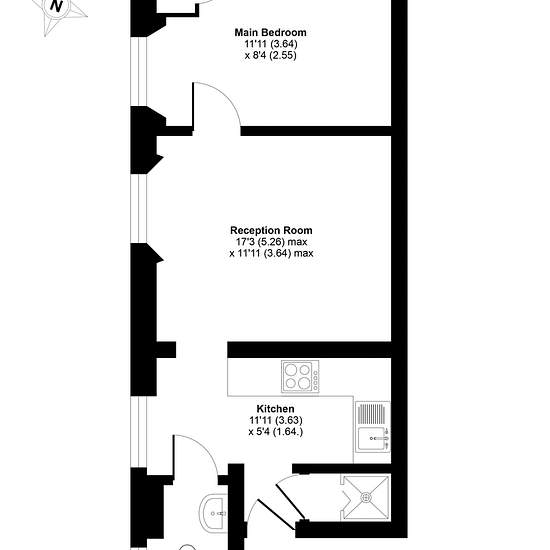 N

Main Bedroom
11'11 (3.64)
x 8'4 (2.55)

Reception Room
17'3 (5.26) max
x 11'11 (3.64) max

Kitchen
11'11 (3.63)
x 5'4 (1.64.)